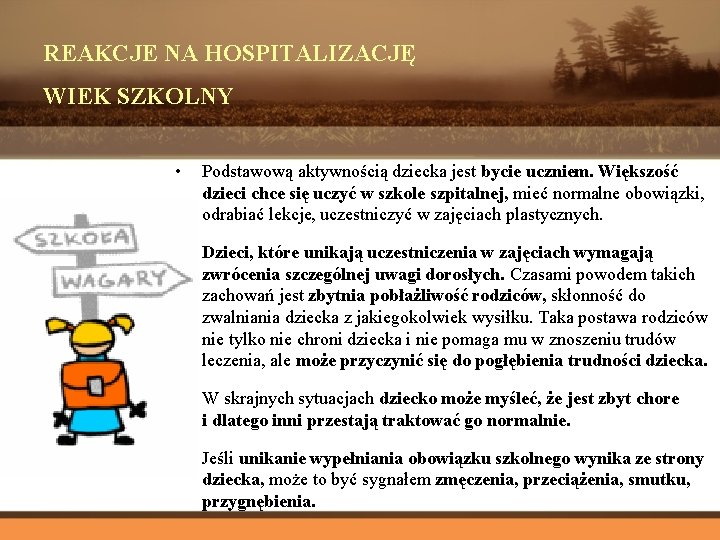 REAKCJE NA HOSPITALIZACJĘ

WIEK SZKOLNY

SZKOŁA

WAGARY

• Podstawową aktywnością dziecka jest bycie uczniem. Większość dzieci chce się uczyć w szkole szpitalnej, mieć normalne obowiązki, odrabiać lekcje, uczestniczyć w zajęciach plastycznych.

Dzieci, które unikają uczestniczenia w zajęciach wymagają zwrócenia szczególnej uwagi dorosłych. Czasami powodem takich zachowań jest zbytnia pobłażliwość rodziców, skłonność do zwalniania dziecka z jakiegokolwiek wysiłku. Taka postawa rodziców nie tylko nie chroni dziecka i nie pomaga mu w znoszeniu trudów leczenia, ale może przyczynić się do pogłębienia trudności dziecka.

W skrajnych sytuacjach dziecko może myśleć, że jest zbyt chore i dlatego inni przestają traktować go normalnie.

Jeśli unikanie wypełniania obowiązku szkolnego wynika ze strony dziecka, może to być sygnałem zmęczenia, przeciążenia, smutku, przygnębienia.